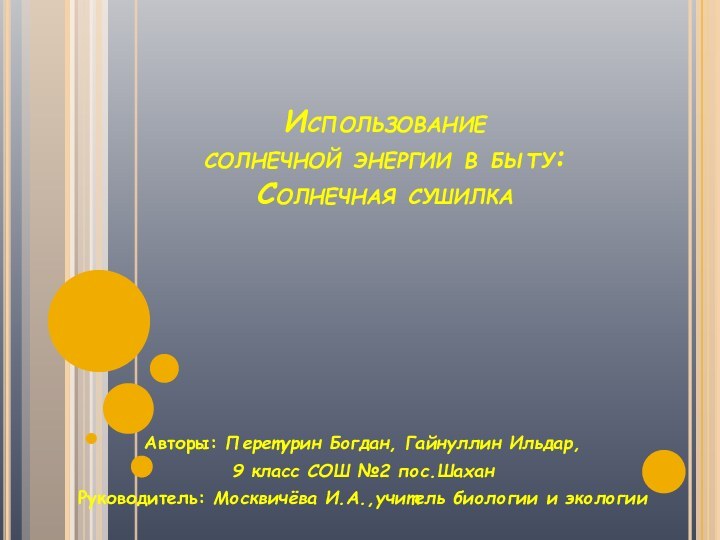 Использование солнечной энергии в быту: Солнечная сушилка

Авторы: Перетурин Богдан, Гайнуллин Ильдар,
9 класс СОШ №2 пос.Шахан
Руководитель: Москвичёва И.А.,учитель биологии и экологии